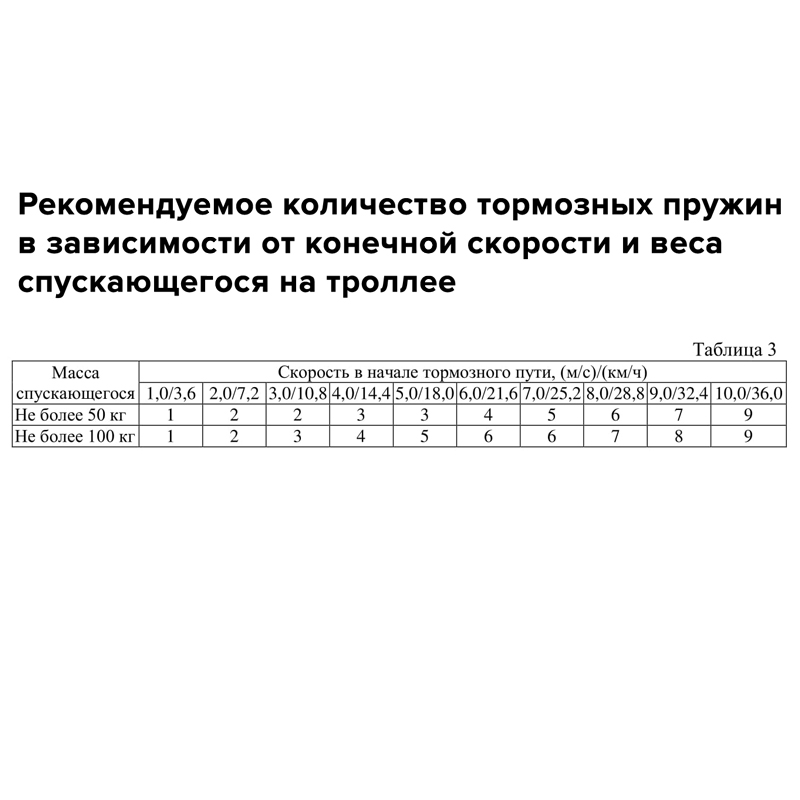 Рекомендуемое количество тормозных пружин в зависимости от конечной скорости и веса спускающегося на троллее

Таблица 3

| Масса спускающегося | Скорость в начале тормозного пути, (м/с)/(км/ч) | | | | | | | | | |
|---|---|---|---|---|---|---|---|---|---|---|
| | 1,0/3,6 | 2,0/7,2 | 3,0/10,8 | 4,0/14,4 | 5,0/18,0 | 6,0/21,6 | 7,0/25,2 | 8,0/28,8 | 9,0/32,4 | 10,0/36,0 |
| Не более 50 кг | 1 | 2 | 2 | 3 | 3 | 4 | 5 | 6 | 7 | 9 |
| Не более 100 кг | 1 | 2 | 3 | 4 | 5 | 6 | 6 | 7 | 8 | 9 |